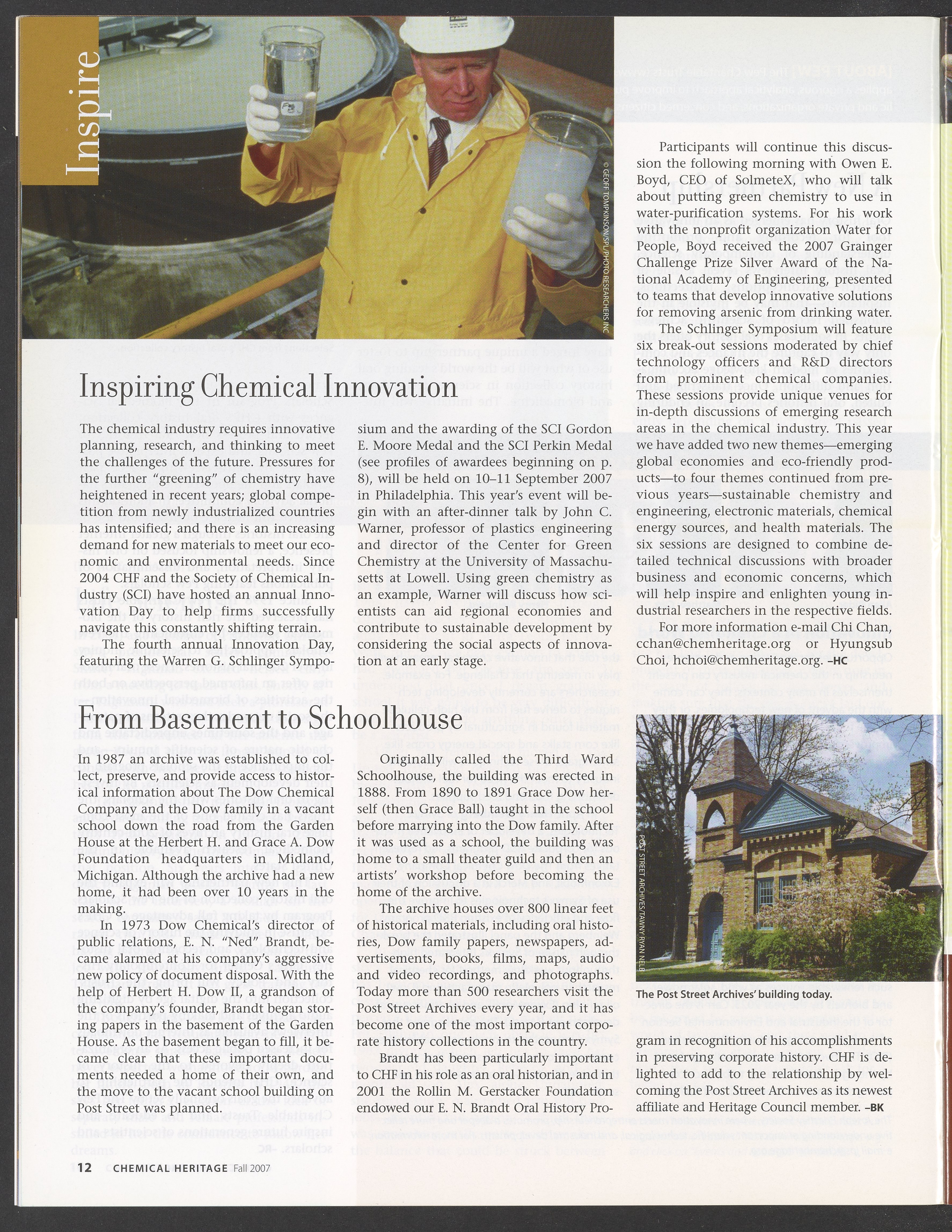 Inspire

© GEOFF TOMPKINSON/SPL/PHOTO RESEARCHERS INC

Inspiring Chemical Innovation

The chemical industry requires innovative planning, research, and thinking to meet the challenges of the future. Pressures for the further "greening" of chemistry have heightened in recent years; global competition from newly industrialized countries has intensified; and there is an increasing demand for new materials to meet our economic and environmental needs. Since 2004 CHF and the Society of Chemical Industry (SCI) have hosted an annual Innovation Day to help firms successfully navigate this constantly shifting terrain.

The fourth annual Innovation Day, featuring the Warren G. Schlinger Symposium and the awarding of the SCI Gordon E. Moore Medal and the SCI Perkin Medal (see profiles of awardees beginning on p. 8), will be held on 10–11 September 2007 in Philadelphia. This year's event will begin with an after-dinner talk by John C. Warner, professor of plastics engineering and director of the Center for Green Chemistry at the University of Massachusetts at Lowell. Using green chemistry as an example, Warner will discuss how scientists can aid regional economies and contribute to sustainable development by considering the social aspects of innovation at an early stage.

Participants will continue this discussion the following morning with Owen E. Boyd, CEO of SolmeteX, who will talk about putting green chemistry to use in water-purification systems. For his work with the nonprofit organization Water for People, Boyd received the 2007 Grainger Challenge Prize Silver Award of the National Academy of Engineering, presented to teams that develop innovative solutions for removing arsenic from drinking water.

The Schlinger Symposium will feature six break-out sessions moderated by chief technology officers and R&D directors from prominent chemical companies. These sessions provide unique venues for in-depth discussions of emerging research areas in the chemical industry. This year we have added two new themes—emerging global economies and eco-friendly products—to four themes continued from previous years—sustainable chemistry and engineering, electronic materials, chemical energy sources, and health materials. The six sessions are designed to combine detailed technical discussions with broader business and economic concerns, which will help inspire and enlighten young industrial researchers in the respective fields.

For more information e-mail Chi Chan, cchan@chemheritage.org or Hyungsub Choi, hchoi@chemheritage.org. –HC

From Basement to Schoolhouse

In 1987 an archive was established to collect, preserve, and provide access to historical information about The Dow Chemical Company and the Dow family in a vacant school down the road from the Garden House at the Herbert H. and Grace A. Dow Foundation headquarters in Midland, Michigan. Although the archive had a new home, it had been over 10 years in the making.

In 1973 Dow Chemical's director of public relations, E. N. "Ned" Brandt, became alarmed at his company's aggressive new policy of document disposal. With the help of Herbert H. Dow II, a grandson of the company's founder, Brandt began storing papers in the basement of the Garden House. As the basement began to fill, it became clear that these important documents needed a home of their own, and the move to the vacant school building on Post Street was planned.

Originally called the Third Ward Schoolhouse, the building was erected in 1888. From 1890 to 1891 Grace Dow herself (then Grace Ball) taught in the school before marrying into the Dow family. After it was used as a school, the building was home to a small theater guild and then an artists' workshop before becoming the home of the archive.

The archive houses over 800 linear feet of historical materials, including oral histories, Dow family papers, newspapers, advertisements, books, films, maps, audio and video recordings, and photographs. Today more than 500 researchers visit the Post Street Archives every year, and it has become one of the most important corporate history collections in the country.

Brandt has been particularly important to CHF in his role as an oral historian, and in 2001 the Rollin M. Gerstacker Foundation endowed our E. N. Brandt Oral History Program in recognition of his accomplishments in preserving corporate history. CHF is delighted to add to the relationship by welcoming the Post Street Archives as its newest affiliate and Heritage Council member. –BK

POST STREET ARCHIVES/TAWNY RYAN NELB

The Post Street Archives' building today.

12 CHEMICAL HERITAGE Fall 2007